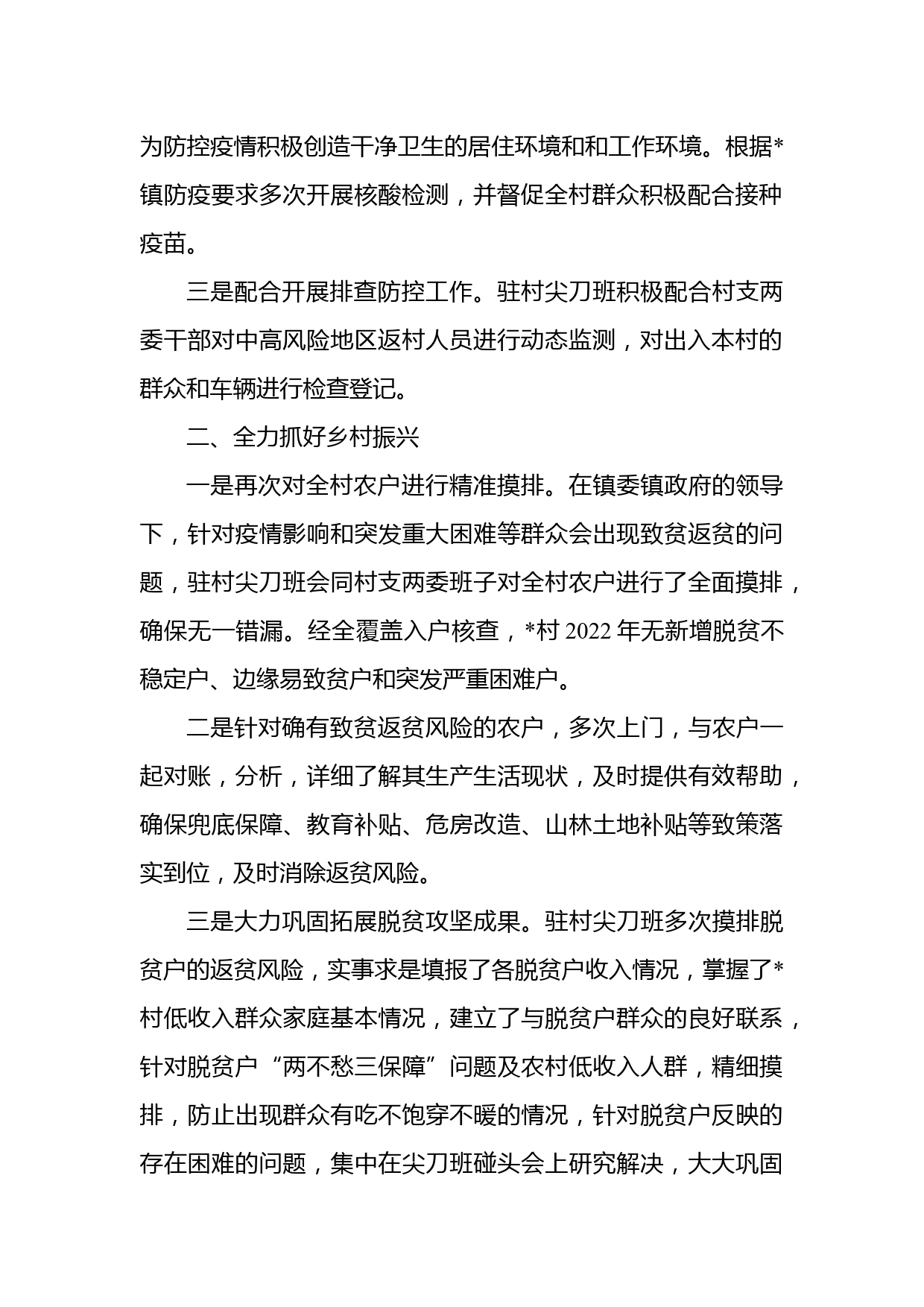 为防控疫情积极创造干净卫生的居住环境和和工作环境。根据*镇防疫要求多次开展核酸检测，并督促全村群众积极配合接种疫苗。

三是配合开展排查防控工作。驻村尖刀班积极配合村支两委干部对中高风险地区返村人员进行动态监测，对出入本村的群众和车辆进行检查登记。

二、全力抓好乡村振兴

一是再次对全村农户进行精准摸排。在镇委镇政府的领导下，针对疫情影响和突发重大困难等群众会出现致贫返贫的问题，驻村尖刀班会同村支两委班子对全村农户进行了全面摸排，确保无一错漏。经全覆盖入户核查，*村 2022 年无新增脱贫不稳定户、边缘易致贫户和突发严重困难户。

二是针对确有致贫返贫风险的农户，多次上门，与农户一起对账，分析，详细了解其生产生活现状，及时提供有效帮助，确保兜底保障、教育补贴、危房改造、山林土地补贴等致策落实到位，及时消除返贫风险。

三是大力巩固拓展脱贫攻坚成果。驻村尖刀班多次摸排脱贫户的返贫风险，实事求是填报了各脱贫户收入情况，掌握了*村低收入群众家庭基本情况，建立了与脱贫户群众的良好联系，针对脱贫户“两不愁三保障”问题及农村低收入人群，精细摸排，防止出现群众有吃不饱穿不暖的情况，针对脱贫户反映的存在困难的问题，集中在尖刀班碰头会上研究解决，大大巩固